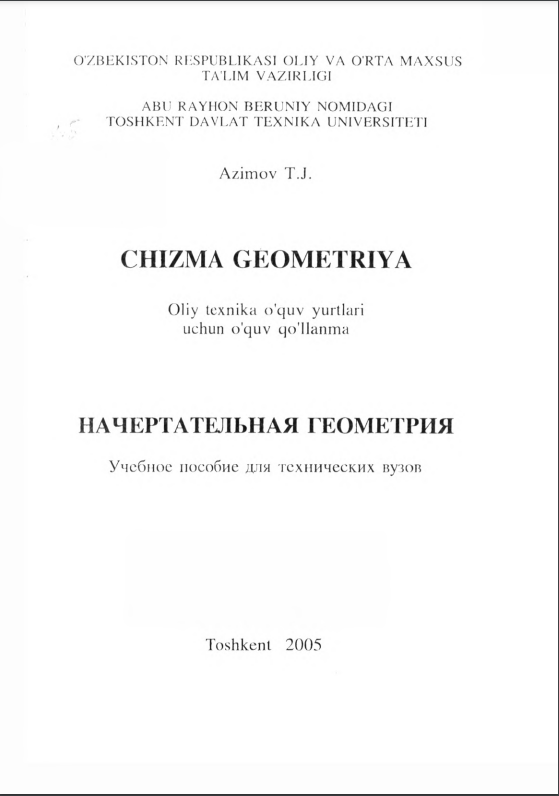 O'ZBEKISTON RESPUBLIKASI OLIY VA O'RTA MAXSUS TA'LIM VAZIRLIGI

ABU RAYHON BERUNIY NOMIDAGI TOSHKENT DAVLAT TEXNIKA UNIVERSITETI

Azimov T.J.

CHIZMA GEOMETRIYA

Oliy texnika o'quv yurtlari uchun o'quv qo'llanma

НАЧЕРТАТЕЛЬНАЯ ГЕОМЕТРИЯ

Учебное пособие для технических вузов

Toshkent 2005